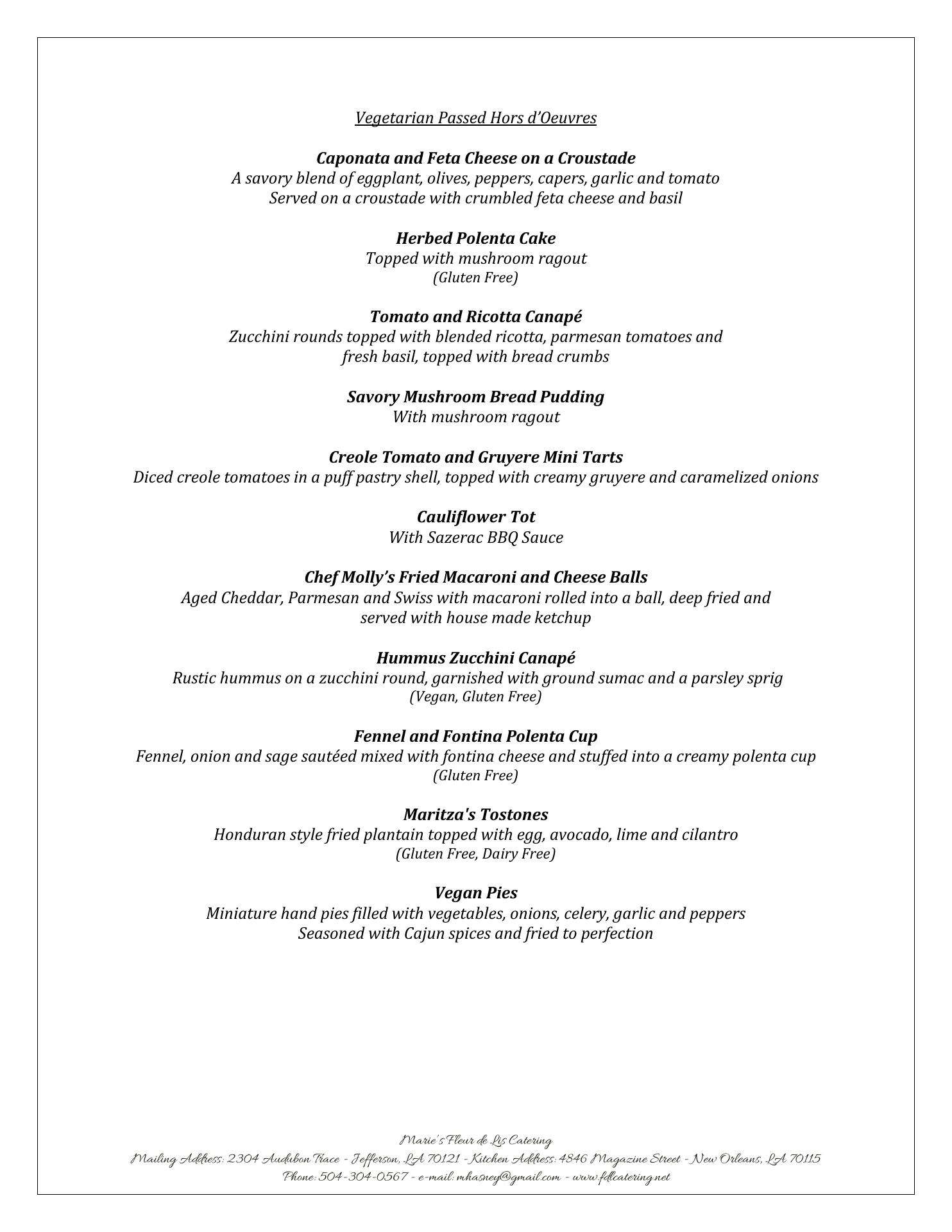 Vegetarian Passed Hors d'Oeuvres

Caponata and Feta Cheese on a Croustade
A savory blend of eggplant, olives, peppers, capers, garlic and tomato
Served on a croustade with crumbled feta cheese and basil

Herbed Polenta Cake
Topped with mushroom ragout
(Gluten Free)

Tomato and Ricotta Canapé
Zucchini rounds topped with blended ricotta, parmesan tomatoes and fresh basil, topped with bread crumbs

Savory Mushroom Bread Pudding
With mushroom ragout

Creole Tomato and Gruyere Mini Tarts
Diced creole tomatoes in a puff pastry shell, topped with creamy gruyere and caramelized onions

Cauliflower Tot
With Sazerac BBQ Sauce

Chef Molly's Fried Macaroni and Cheese Balls
Aged Cheddar, Parmesan and Swiss with macaroni rolled into a ball, deep fried and served with house made ketchup

Hummus Zucchini Canapé
Rustic hummus on a zucchini round, garnished with ground sumac and a parsley sprig
(Vegan, Gluten Free)

Fennel and Fontina Polenta Cup
Fennel, onion and sage sautéed mixed with fontina cheese and stuffed into a creamy polenta cup
(Gluten Free)

Maritza's Tostones
Honduran style fried plantain topped with egg, avocado, lime and cilantro
(Gluten Free, Dairy Free)

Vegan Pies
Miniature hand pies filled with vegetables, onions, celery, garlic and peppers
Seasoned with Cajun spices and fried to perfection

Marie's Fleur de Lis Catering
Mailing Address: 2304 Audubon Trace - Jefferson, LA 70121 - Kitchen Address: 4846 Magazine Street - New Orleans, LA 70115
Phone: 504-304-0567 - e-mail: mhasney@gmail.com - www.fdlcatering.net